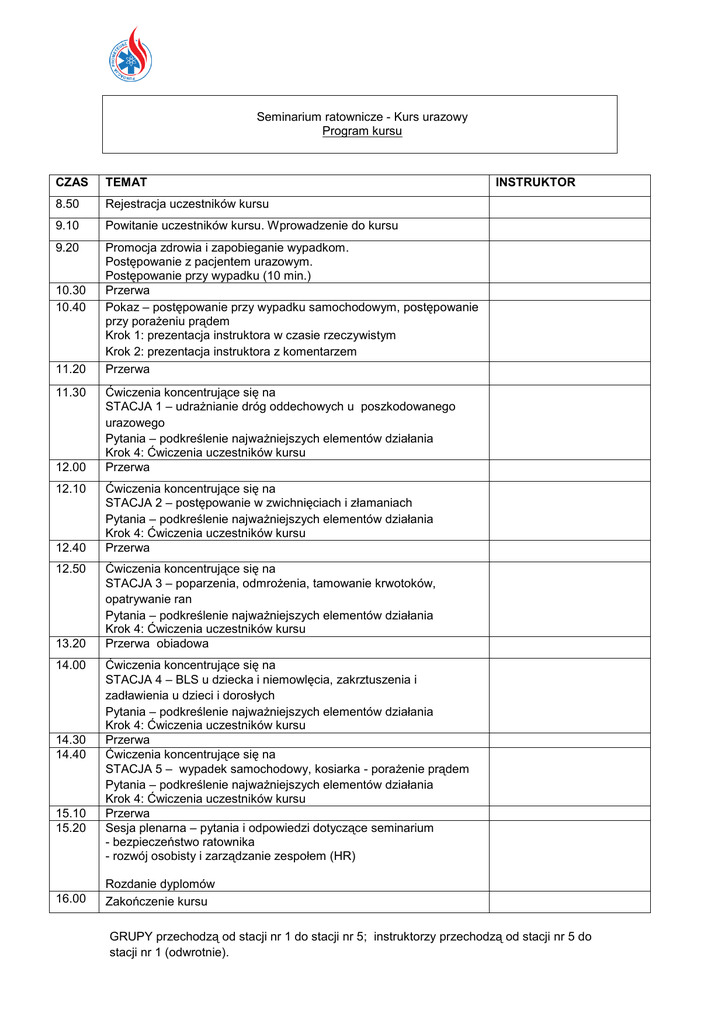 Seminarium ratownicze - Kurs urazowy
Program kursu

| CZAS | TEMAT | INSTRUKTOR |
|---|---|---|
| 8.50 | Rejestracja uczestników kursu | |
| 9.10 | Powitanie uczestników kursu. Wprowadzenie do kursu | |
| 9.20 | Promocja zdrowia i zapobieganie wypadkom. Postępowanie z pacjentem urazowym. Postępowanie przy wypadku (10 min.) | |
| 10.30 | Przerwa | |
| 10.40 | Pokaz – postępowanie przy wypadku samochodowym, postępowanie przy porażeniu prądem Krok 1: prezentacja instruktora w czasie rzeczywistym Krok 2: prezentacja instruktora z komentarzem | |
| 11.20 | Przerwa | |
| 11.30 | Ćwiczenia koncentrujące się na STACJA 1 – udrażnianie dróg oddechowych u poszkodowanego urazowego Pytania – podkreślenie najważniejszych elementów działania Krok 4: Ćwiczenia uczestników kursu | |
| 12.00 | Przerwa | |
| 12.10 | Ćwiczenia koncentrujące się na STACJA 2 – postępowanie w zwichnięciach i złamaniach Pytania – podkreślenie najważniejszych elementów działania Krok 4: Ćwiczenia uczestników kursu | |
| 12.40 | Przerwa | |
| 12.50 | Ćwiczenia koncentrujące się na STACJA 3 – poparzenia, odmrożenia, tamowanie krwotoków, opatrywanie ran Pytania – podkreślenie najważniejszych elementów działania Krok 4: Ćwiczenia uczestników kursu | |
| 13.20 | Przerwa obiadowa | |
| 14.00 | Ćwiczenia koncentrujące się na STACJA 4 – BLS u dziecka i niemowlęcia, zakrztuszenia i zadławienia u dzieci i dorosłych Pytania – podkreślenie najważniejszych elementów działania Krok 4: Ćwiczenia uczestników kursu | |
| 14.30 | Przerwa | |
| 14.40 | Ćwiczenia koncentrujące się na STACJA 5 – wypadek samochodowy, kosiarka - porażenie prądem Pytania – podkreślenie najważniejszych elementów działania Krok 4: Ćwiczenia uczestników kursu | |
| 15.10 | Przerwa | |
| 15.20 | Sesja plenarna – pytania i odpowiedzi dotyczące seminarium - bezpieczeństwo ratownika - rozwój osobisty i zarządzanie zespołem (HR) Rozdanie dyplomów | |
| 16.00 | Zakończenie kursu | |

GRUPY przechodzą od stacji nr 1 do stacji nr 5; instruktorzy przechodzą od stacji nr 5 do stacji nr 1 (odwrotnie).